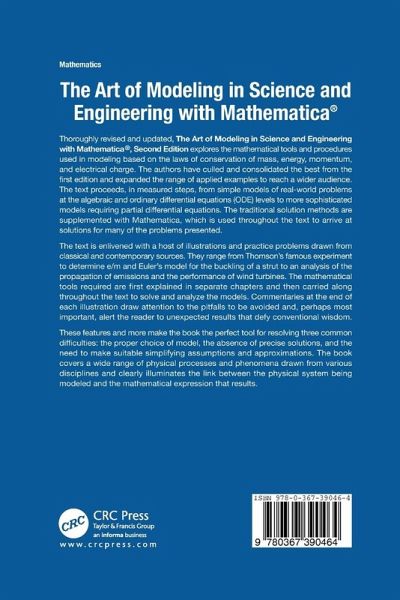 Mathematics

The Art of Modeling in Science and Engineering with Mathematica®

Thoroughly revised and updated, The Art of Modeling in Science and Engineering with Mathematica®, Second Edition explores the mathematical tools and procedures used in modeling based on the laws of conservation of mass, energy, momentum, and electrical charge. The authors have culled and consolidated the best from the first edition and expanded the range of applied examples to reach a wider audience. The text proceeds, in measured steps, from simple models of real-world problems at the algebraic and ordinary differential equations (ODE) levels to more sophisticated models requiring partial differential equations. The traditional solution methods are supplemented with Mathematica, which is used throughout the text to arrive at solutions for many of the problems presented.

The text is enlivened with a host of illustrations and practice problems drawn from classical and contemporary sources. They range from Thomson's famous experiment to determine e/m and Euler's model for the buckling of a strut to an analysis of the propagation of emissions and the performance of wind turbines. The mathematical tools required are first explained in separate chapters and then carried along throughout the text to solve and analyze the models. Commentaries at the end of each illustration draw attention to the pitfalls to be avoided and, perhaps most important, alert the reader to unexpected results that defy conventional wisdom.

These features and more make the book the perfect tool for resolving three common difficulties: the proper choice of model, the absence of precise solutions, and the need to make suitable simplifying assumptions and approximations. The book covers a wide range of physical processes and phenomena drawn from various disciplines and clearly illuminates the link between the physical system being modeled and the mathematical expression that results.

CRC
CRC Press
Taylor & Francis Group
an informa business
www.crcpress.com

ISBN 978-0-367-39046-4

9 780367 390464